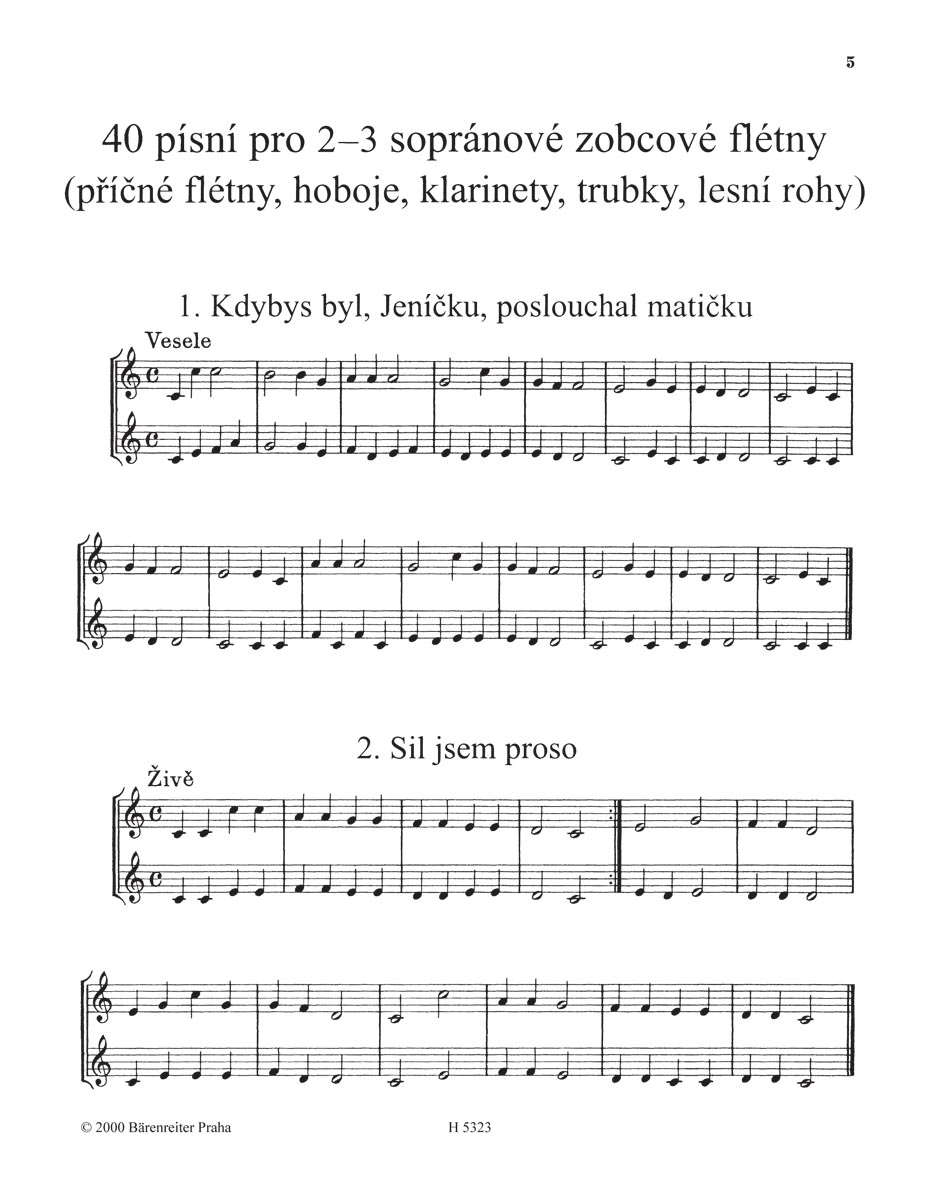 5

40 písní pro 2–3 sopránové zobcové flétny
(příčné flétny, hoboje, klarinety, trubky, lesní rohy)

1. Kdybys byl, Jeníčku, poslouchal matičku

Vesele

2. Sil jsem proso

Živě

© 2000 Bärenreiter Praha

H 5323